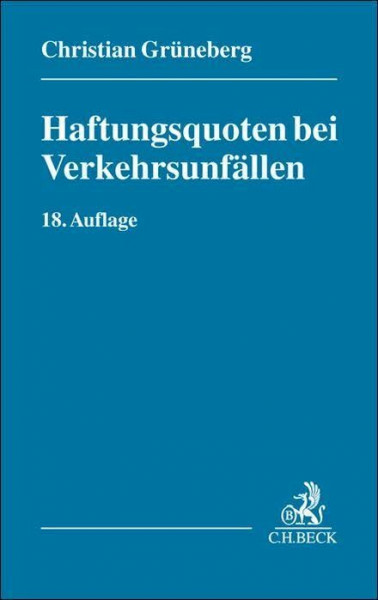 Christian Grüneberg

Haftungsquoten bei Verkehrsunfällen

18. Auflage

B

C.H.BECK